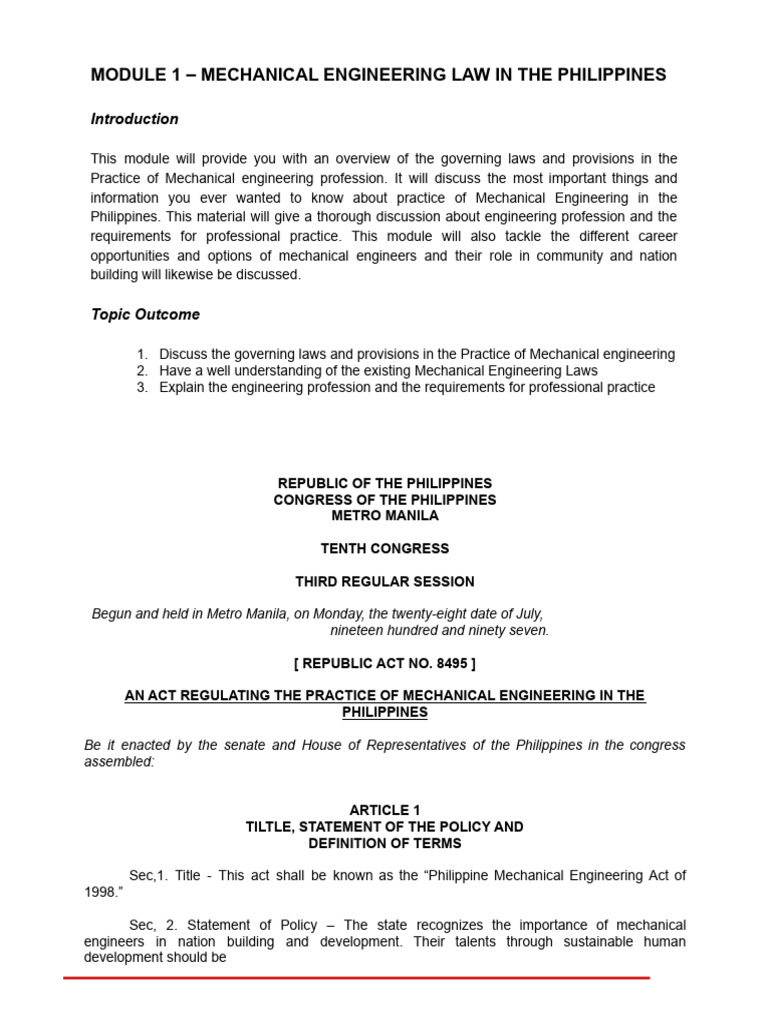 MODULE 1 – MECHANICAL ENGINEERING LAW IN THE PHILIPPINES

Introduction

This module will provide you with an overview of the governing laws and provisions in the Practice of Mechanical engineering profession. It will discuss the most important things and information you ever wanted to know about practice of Mechanical Engineering in the Philippines. This material will give a thorough discussion about engineering profession and the requirements for professional practice. This module will also tackle the different career opportunities and options of mechanical engineers and their role in community and nation building will likewise be discussed.

Topic Outcome

1. Discuss the governing laws and provisions in the Practice of Mechanical engineering
2. Have a well understanding of the existing Mechanical Engineering Laws
3. Explain the engineering profession and the requirements for professional practice

REPUBLIC OF THE PHILIPPINES
CONGRESS OF THE PHILIPPINES
METRO MANILA

TENTH CONGRESS

THIRD REGULAR SESSION

Begun and held in Metro Manila, on Monday, the twenty-eight date of July, nineteen hundred and ninety seven.

[ REPUBLIC ACT NO. 8495 ]

AN ACT REGULATING THE PRACTICE OF MECHANICAL ENGINEERING IN THE PHILIPPINES

Be it enacted by the senate and House of Representatives of the Philippines in the congress assembled:

ARTICLE 1
TILTLE, STATEMENT OF THE POLICY AND DEFINITION OF TERMS

Sec,1. Title - This act shall be known as the “Philippine Mechanical Engineering Act of 1998.”

Sec, 2. Statement of Policy – The state recognizes the importance of mechanical engineers in nation building and development. Their talents through sustainable human development should be